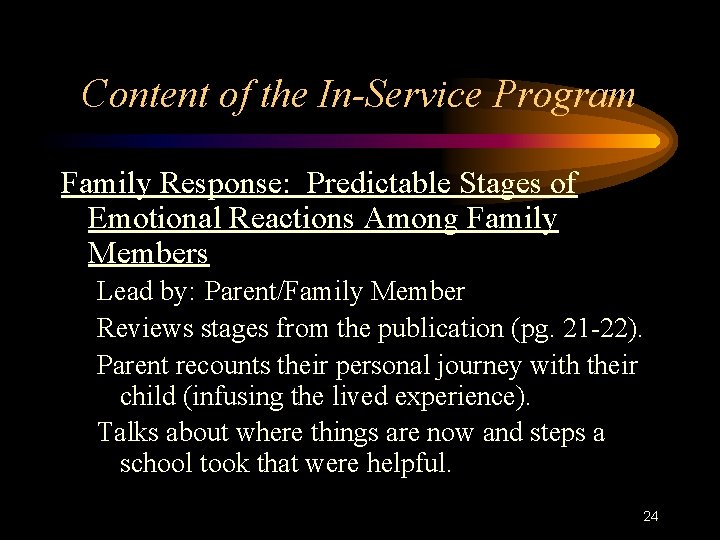 Content of the In-Service Program

Family Response: Predictable Stages of Emotional Reactions Among Family Members

Lead by: Parent/Family Member

Reviews stages from the publication (pg. 21-22).

Parent recounts their personal journey with their child (infusing the lived experience).

Talks about where things are now and steps a school took that were helpful.

24